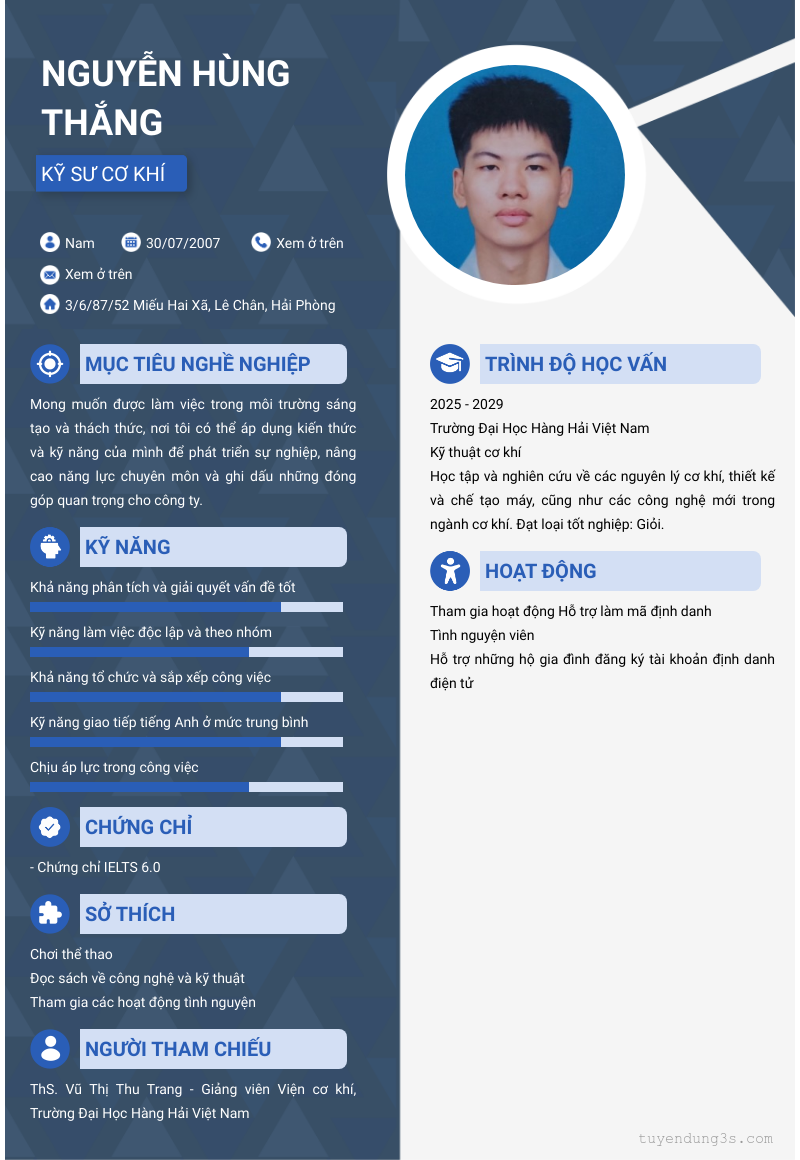 NGUYỄN HÙNG THẮNG

KỸ SƯ CƠ KHÍ

Nam
30/07/2007
Xem ở trên
Xem ở trên
3/6/87/52 Miếu Hai Xã, Lê Chân, Hải Phòng

MỤC TIÊU NGHỀ NGHIỆP

Mong muốn được làm việc trong môi trường sáng tạo và thách thức, nơi tôi có thể áp dụng kiến thức và kỹ năng của mình để phát triển sự nghiệp, nâng cao năng lực chuyên môn và ghi dấu những đóng góp quan trọng cho công ty.

KỸ NĂNG

Khả năng phân tích và giải quyết vấn đề tốt

Kỹ năng làm việc độc lập và theo nhóm

Khả năng tổ chức và sắp xếp công việc

Kỹ năng giao tiếp tiếng Anh ở mức trung bình

Chịu áp lực trong công việc

CHỨNG CHỈ

- Chứng chỉ IELTS 6.0

SỞ THÍCH

Chơi thể thao
Đọc sách về công nghệ và kỹ thuật
Tham gia các hoạt động tình nguyện

NGƯỜI THAM CHIẾU

ThS. Vũ Thị Thu Trang - Giảng viên Viện cơ khí, Trường Đại Học Hàng Hải Việt Nam

TRÌNH ĐỘ HỌC VẤN

2025 - 2029
Trường Đại Học Hàng Hải Việt Nam
Kỹ thuật cơ khí
Học tập và nghiên cứu về các nguyên lý cơ khí, thiết kế và chế tạo máy, cũng như các công nghệ mới trong ngành cơ khí. Đạt loại tốt nghiệp: Giỏi.

HOẠT ĐỘNG

Tham gia hoạt động Hỗ trợ làm mã định danh
Tình nguyện viên
Hỗ trợ những hộ gia đình đăng ký tài khoản định danh điện tử

tuyendung3s.com